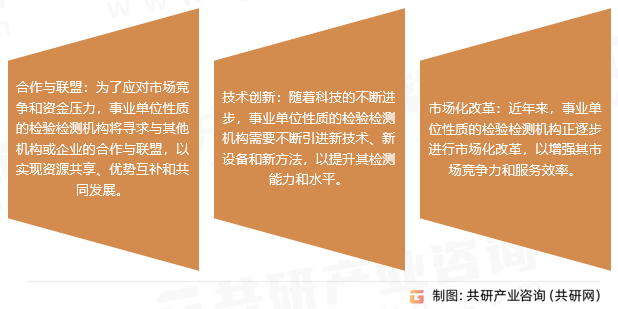 合作与联盟：为了应对市场竞争和资金压力，事业单位性质的检验检测机构将寻求与其他机构或企业的合作与联盟，以实现资源共享、优势互补和共同发展。

技术创新：随着科技的不断进步，事业单位性质的检验检测机构需要不断引进新技术、新设备和新方法，以提升其检测能力和水平。

市场化改革：近年来，事业单位性质的检验检测机构正逐步进行市场化改革，以增强其市场竞争力和服务效率。

制图：共研产业咨询（共研网）